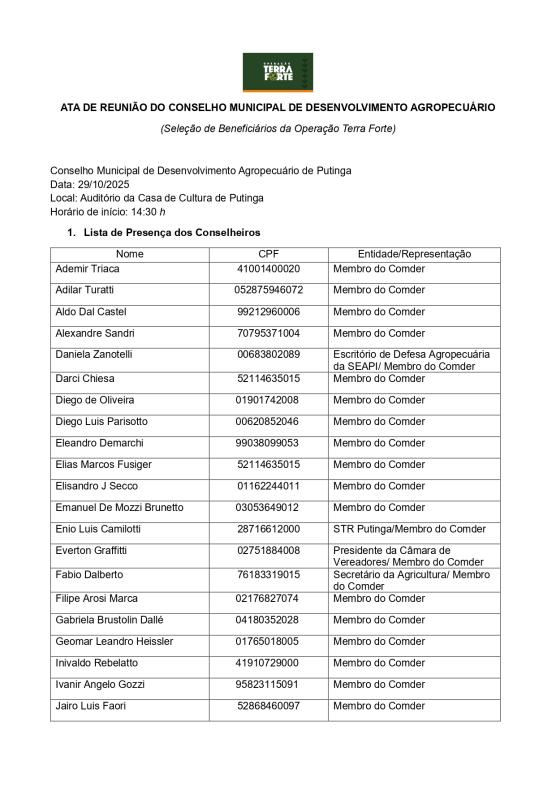 OPERAÇÃO TERRA FORTE

ATA DE REUNIÃO DO CONSELHO MUNICIPAL DE DESENVOLVIMENTO AGROPECUÁRIO

(Seleção de Beneficiários da Operação Terra Forte)

Conselho Municipal de Desenvolvimento Agropecuário de Putinga
Data: 29/10/2025
Local: Auditório da Casa de Cultura de Putinga
Horário de início: 14:30 h

1. Lista de Presença dos Conselheiros

| Nome | CPF | Entidade/Representação |
|---|---|---|
| Ademir Triaca | 41001400020 | Membro do Comder |
| Adilar Turatti | 052875946072 | Membro do Comder |
| Aldo Dal Castel | 99212960006 | Membro do Comder |
| Alexandre Sandri | 70795371004 | Membro do Comder |
| Daniela Zanotelli | 00683802089 | Escritório de Defesa Agropecuária da SEAPI/ Membro do Comder |
| Darci Chiesa | 52114635015 | Membro do Comder |
| Diego de Oliveira | 01901742008 | Membro do Comder |
| Diego Luis Parisotto | 00620852046 | Membro do Comder |
| Eleandro Demarchi | 99038099053 | Membro do Comder |
| Elias Marcos Fusiger | 52114635015 | Membro do Comder |
| Elisandro J Secco | 01162244011 | Membro do Comder |
| Emanuel De Mozzi Brunetto | 03053649012 | Membro do Comder |
| Enio Luis Camilotti | 28716612000 | STR Putinga/Membro do Comder |
| Everton Graffitti | 02751884008 | Presidente da Câmara de Vereadores/ Membro do Comder |
| Fabio Dalberto | 76183319015 | Secretário da Agricultura/ Membro do Comder |
| Filipe Arosi Marca | 02176827074 | Membro do Comder |
| Gabriela Brustolin Dallé | 04180352028 | Membro do Comder |
| Geomar Leandro Heissler | 01765018005 | Membro do Comder |
| Inivaldo Rebelatto | 41910729000 | Membro do Comder |
| Ivanir Angelo Gozzi | 95823115091 | Membro do Comder |
| Jairo Luis Faori | 52868460097 | Membro do Comder |